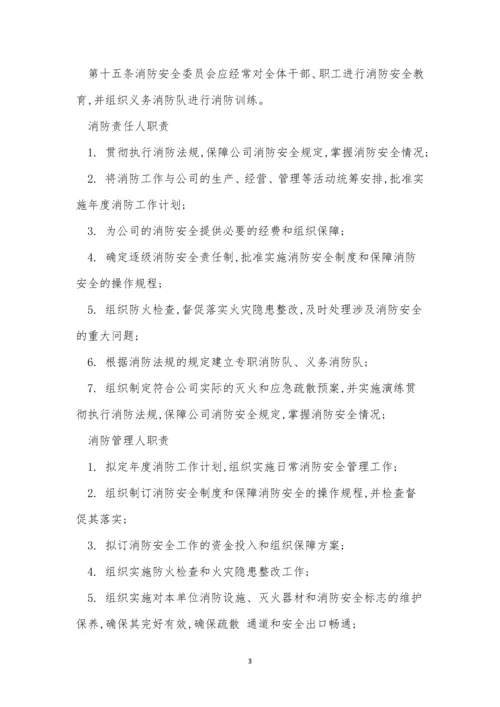 第十五条消防安全委员会应经常对全体干部、职工进行消防安全教育,并组织义务消防队进行消防训练。

消防责任人职责

1. 贯彻执行消防法规,保障公司消防安全规定,掌握消防安全情况;

2. 将消防工作与公司的生产、经营、管理等活动统筹安排,批准实施年度消防工作计划;

3. 为公司的消防安全提供必要的经费和组织保障;

4. 确定逐级消防安全责任制,批准实施消防安全制度和保障消防安全的操作规程;

5. 组织防火检查,督促落实火灾隐患整改,及时处理涉及消防安全的重大问题;

6. 根据消防法规的规定建立专职消防队、义务消防队;

7. 组织制定符合公司实际的灭火和应急疏散预案,并实施演练贯彻执行消防法规,保障公司消防安全规定,掌握消防安全情况;

消防管理人职责

1. 拟定年度消防工作计划,组织实施日常消防安全管理工作;

2. 组织制订消防安全制度和保障消防安全的操作规程,并检查督促其落实;

3. 拟订消防安全工作的资金投入和组织保障方案;

4. 组织实施防火检查和火灾隐患整改工作;

5. 组织实施对本单位消防设施、灭火器材和消防安全标志的维护保养,确保其完好有效,确保疏散 通道和安全出口畅通;

3